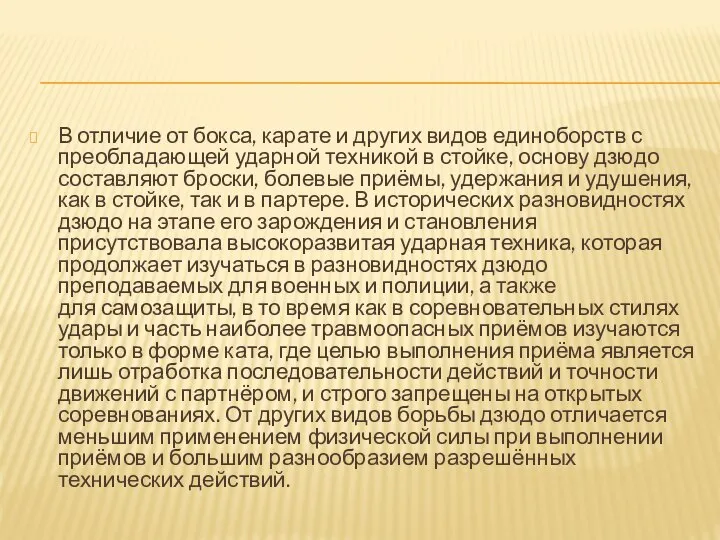 В отличие от бокса, карате и других видов единоборств с преобладающей ударной техникой в стойке, основу дзюдо составляют броски, болевые приёмы, удержания и удушения, как в стойке, так и в партере. В исторических разновидностях дзюдо на этапе его зарождения и становления присутствовала высокоразвитая ударная техника, которая продолжает изучаться в разновидностях дзюдо преподаваемых для военных и полиции, а также для самозащиты, в то время как в соревновательных стилях удары и часть наиболее травмоопасных приёмов изучаются только в форме ката, где целью выполнения приёма является лишь отработка последовательности действий и точности движений с партнёром, и строго запрещены на открытых соревнованиях. От других видов борьбы дзюдо отличается меньшим применением физической силы при выполнении приёмов и большим разнообразием разрешённых технических действий.